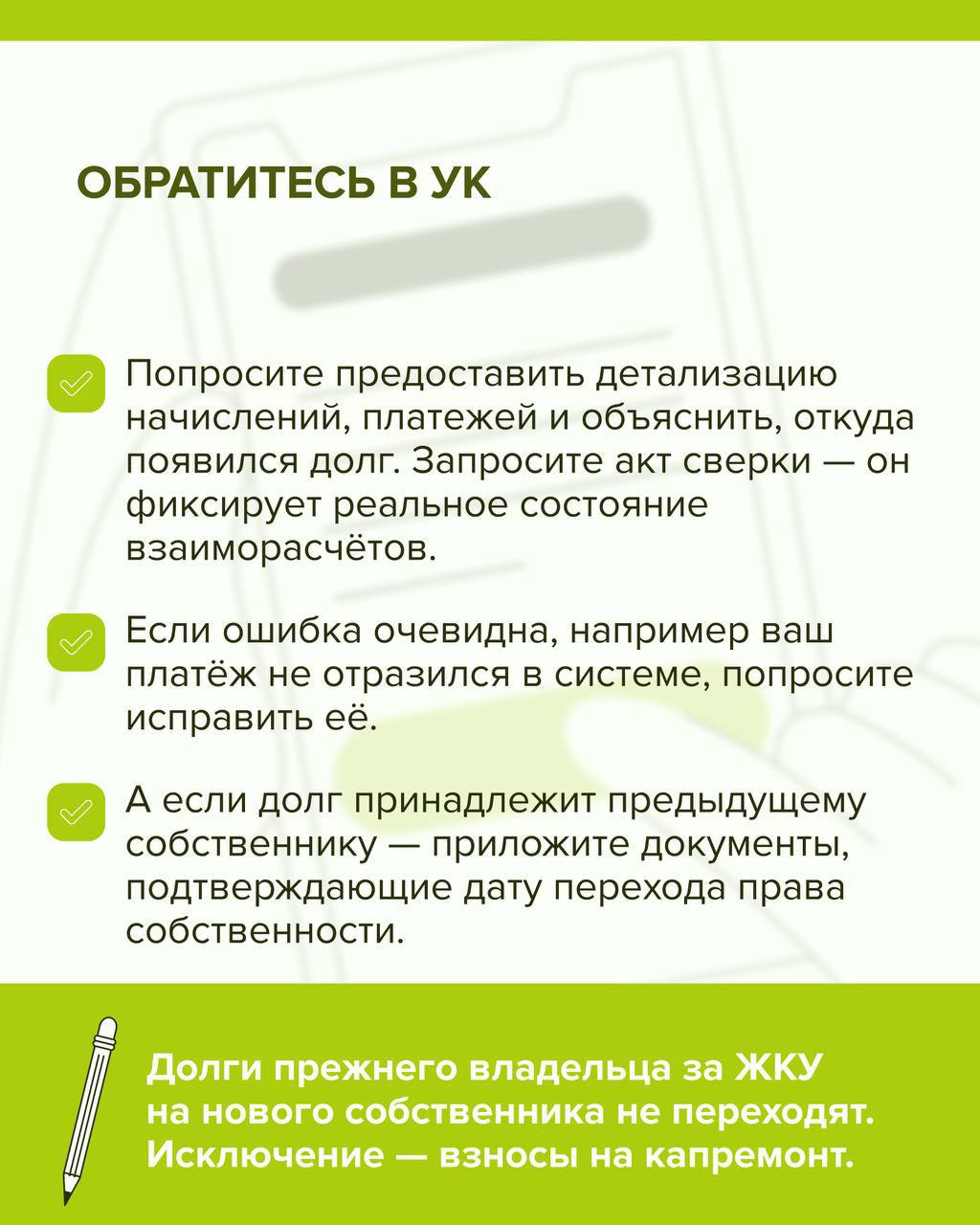 ОБРАТИТЕСЬ В УК

Попросите предоставить детализацию начислений, платежей и объяснить, откуда появился долг. Запросите акт сверки — он фиксирует реальное состояние взаиморасчётов.

Если ошибка очевидна, например ваш платёж не отразился в системе, попросите исправить её.

А если долг принадлежит предыдущему собственнику — приложите документы, подтверждающие дату перехода права собственности.

Долги прежнего владельца за ЖКУ на нового собственника не переходят. Исключение — взносы на капремонт.